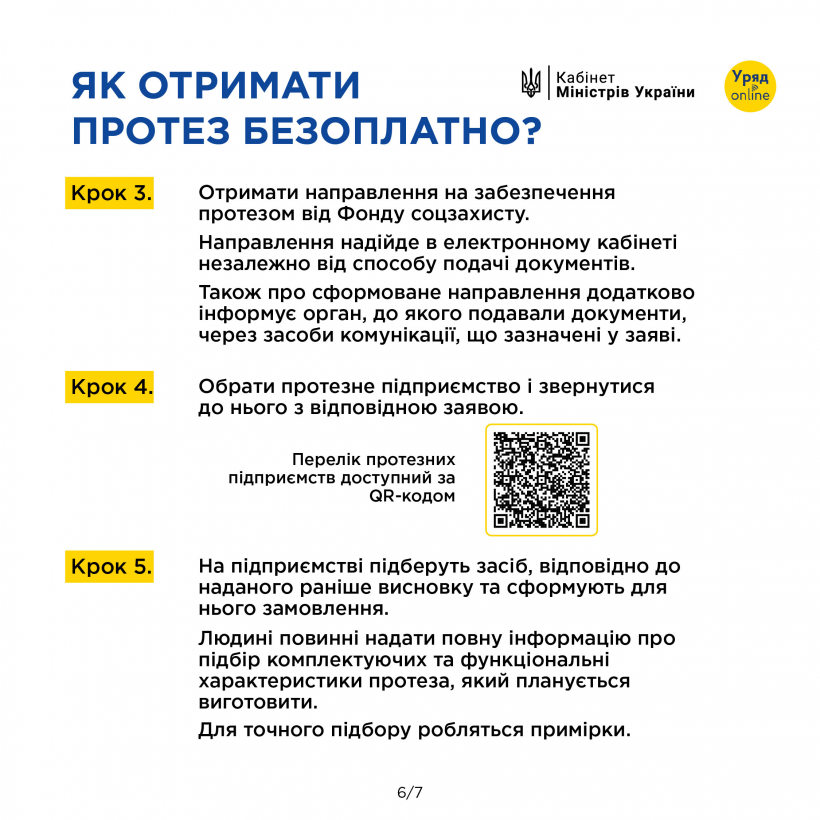 ЯК ОТРИМАТИ ПРОТЕЗ БЕЗОПЛАТНО?

Кабінет
Міністрів України

Уряд
online

Крок 3.

Отримати направлення на забезпечення протезом від Фонду соцзахисту.

Направлення надійде в електронному кабінеті незалежно від способу подачі документів.

Також про сформоване направлення додатково інформує орган, до якого подавали документи, через засоби комунікації, що зазначені у заяві.

Крок 4.

Обрати протезне підприємство і звернутися до нього з відповідною заявою.

Перелік протезних підприємств доступний за QR-кодом

Крок 5.

На підприємстві підберуть засіб, відповідно до наданого раніше висновку та сформують для нього замовлення.

Людині повинні надати повну інформацію про підбір комплектуючих та функціональні характеристики протеза, який планується виготовити.

Для точного підбору робляться примірки.

6/7